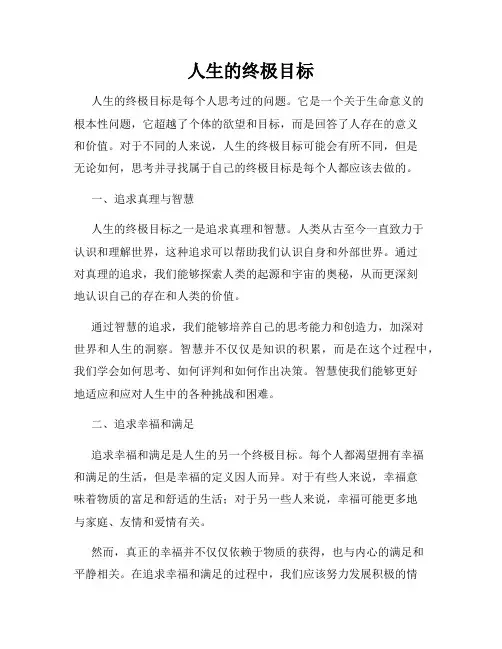 人生的终极目标

人生的终极目标是每个人思考过的问题。它是一个关于生命意义的根本性问题，它超越了个体的欲望和目标，而是回答了人存在的意义和价值。对于不同的人来说，人生的终极目标可能会有所不同，但是无论如何，思考并寻找属于自己的终极目标是每个人都应该去做的。

一、追求真理与智慧

人生的终极目标之一是追求真理和智慧。人类从古至今一直致力于认识和理解世界，这种追求可以帮助我们认识自身和外部世界。通过对真理的追求，我们能够探索人类的起源和宇宙的奥秘，从而更深刻地认识自己的存在和人类的价值。

通过智慧的追求，我们能够培养自己的思考能力和创造力，加深对世界和人生的洞察。智慧并不仅仅是知识的积累，而是在这个过程中，我们学会如何思考、如何评判和如何作出决策。智慧使我们能够更好地适应和应对人生中的各种挑战和困难。

二、追求幸福和满足

追求幸福和满足是人生的另一个终极目标。每个人都渴望拥有幸福和满足的生活，但是幸福的定义因人而异。对于有些人来说，幸福意味着物质的富足和舒适的生活；对于另一些人来说，幸福可能更多地与家庭、友情和爱情有关。

然而，真正的幸福并不仅仅依赖于物质的获得，也与内心的满足和平静相关。在追求幸福和满足的过程中，我们应该努力发展积极的情